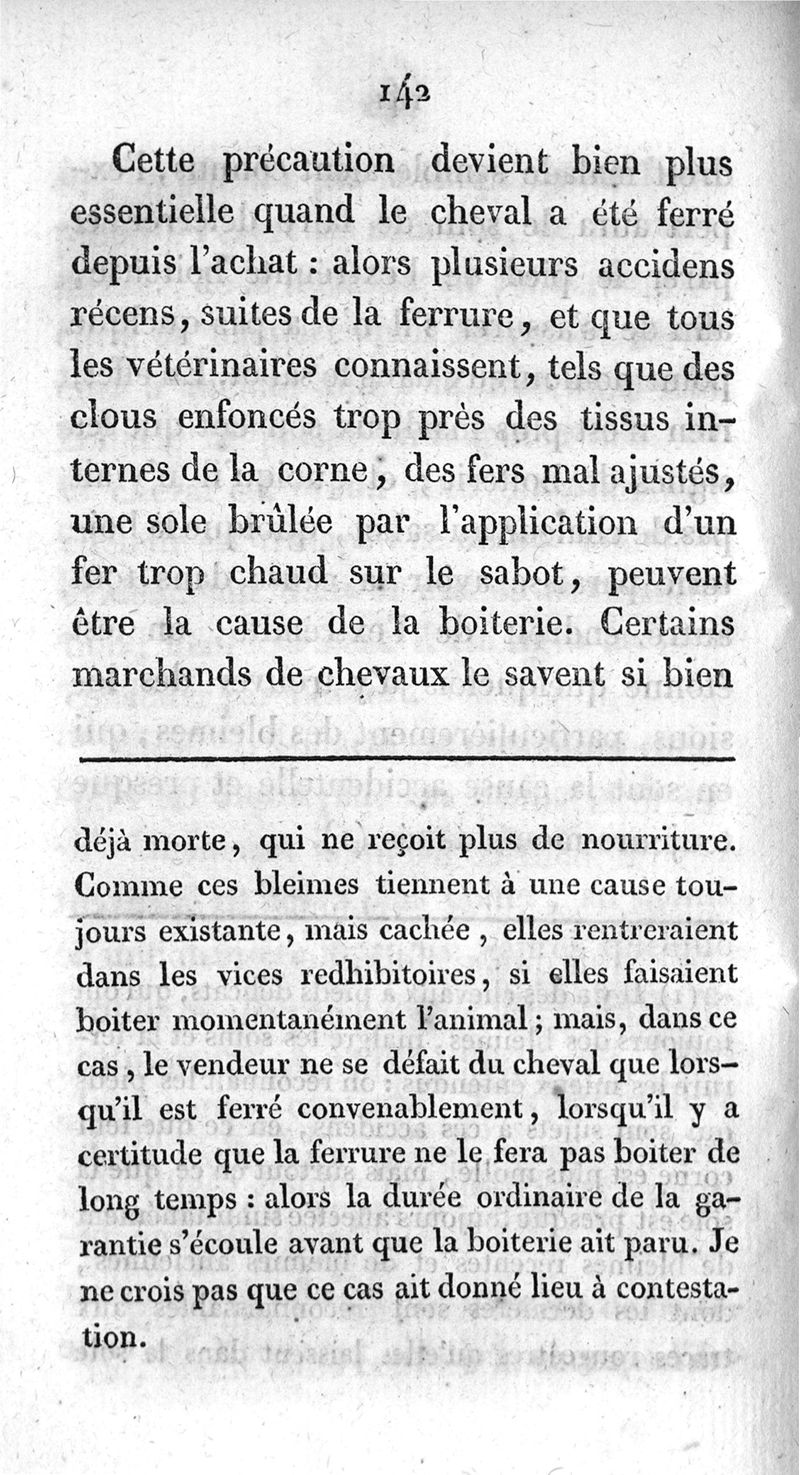 142

Cette précaution devient bien plus essentielle quand le cheval a été ferré depuis l'achat : alors plusieurs accidens récens, suites de la ferrure, et que tous les vétérinaires connaissent, tels que des clous enfoncés trop près des tissus internes de la corne, des fers mal ajustés, une sole brûlée par l'application d'un fer trop chaud sur le sabot, peuvent être la cause de la boiterie. Certains marchands de chevaux le savent si bien

déjà morte, qui ne reçoit plus de nourriture. Comme ces bleimes tiennent à une cause toujours existante, mais cachée, elles rentreraient dans les vices redhibitoires, si elles faisaient boiter momentanément l'animal ; mais, dans ce cas, le vendeur ne se défait du cheval que lorsqu'il est ferré convenablement, lorsqu'il y a certitude que la ferrure ne le fera pas boiter de long temps : alors la durée ordinaire de la garantie s'écoule avant que la boiterie ait paru. Je ne crois pas que ce cas ait donné lieu à contestation.